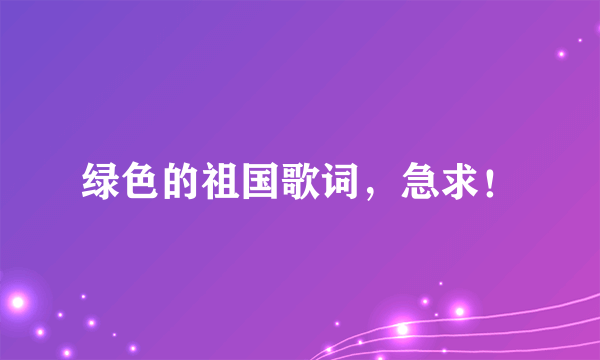 绿色的祖国歌词，急求！